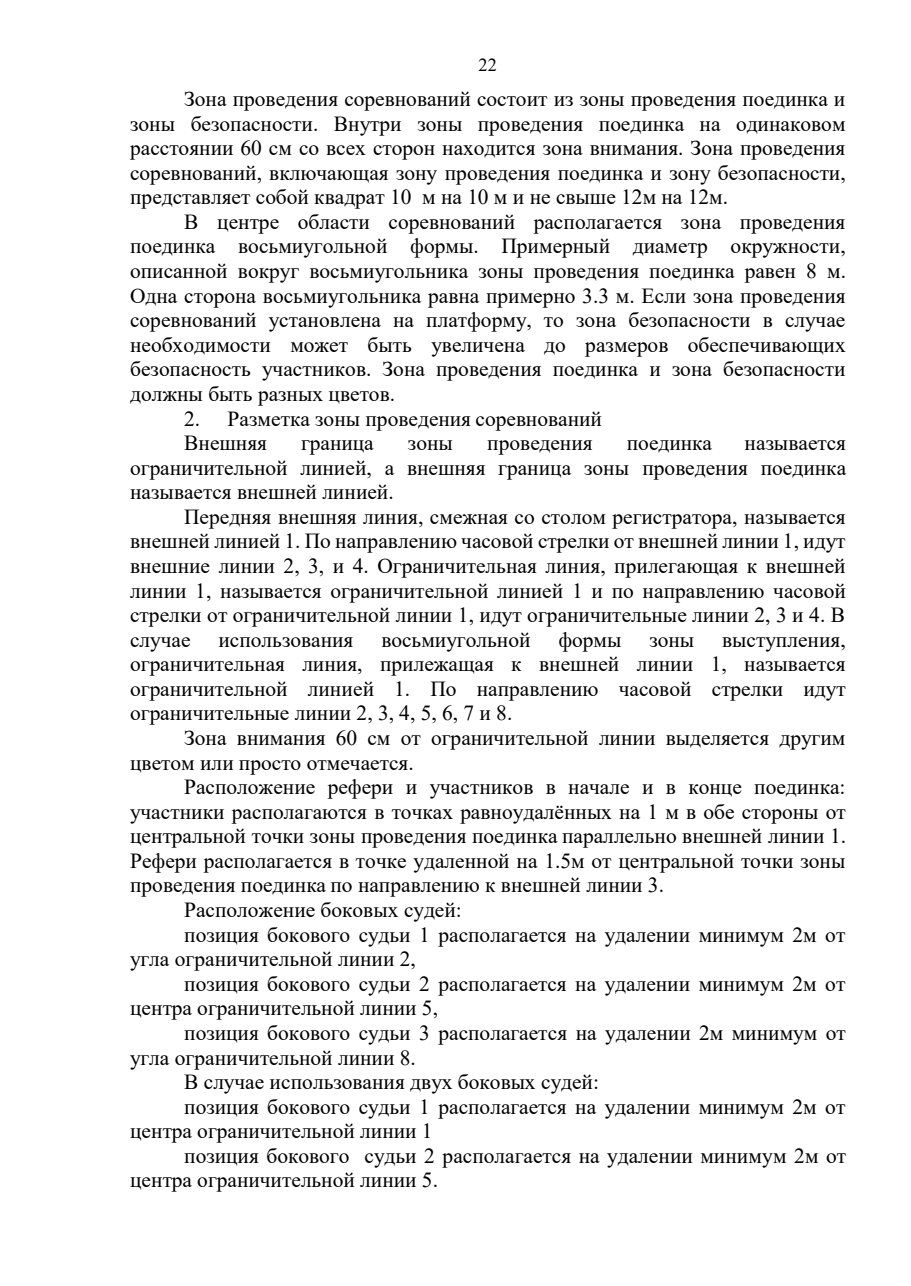 22

Зона проведения соревнований состоит из зоны проведения поединка и зоны безопасности. Внутри зоны проведения поединка на одинаковом расстоянии 60 см со всех сторон находится зона внимания. Зона проведения соревнований, включающая зону проведения поединка и зону безопасности, представляет собой квадрат 10 м на 10 м и не свыше 12м на 12м.

В центре области соревнований располагается зона проведения поединка восьмиугольной формы. Примерный диаметр окружности, описанной вокруг восьмиугольника зоны проведения поединка равен 8 м. Одна сторона восьмиугольника равна примерно 3.3 м. Если зона проведения соревнований установлена на платформу, то зона безопасности в случае необходимости может быть увеличена до размеров обеспечивающих безопасность участников. Зона проведения поединка и зона безопасности должны быть разных цветов.

2. Разметка зоны проведения соревнований

Внешняя граница зоны проведения поединка называется ограничительной линией, а внешняя граница зоны проведения поединка называется внешней линией.

Передняя внешняя линия, смежная со столом регистратора, называется внешней линией 1. По направлению часовой стрелки от внешней линии 1, идут внешние линии 2, 3, и 4. Ограничительная линия, прилегающая к внешней линии 1, называется ограничительной линией 1 и по направлению часовой стрелки от ограничительной линии 1, идут ограничительные линии 2, 3 и 4. В случае использования восьмиугольной формы зоны выступления, ограничительная линия, прилежащая к внешней линии 1, называется ограничительной линией 1. По направлению часовой стрелки идут ограничительные линии 2, 3, 4, 5, 6, 7 и 8.

Зона внимания 60 см от ограничительной линии выделяется другим цветом или просто отмечается.

Расположение рефери и участников в начале и в конце поединка: участники располагаются в точках равноудалённых на 1 м в обе стороны от центральной точки зоны проведения поединка параллельно внешней линии 1. Рефери располагается в точке удаленной на 1.5м от центральной точки зоны проведения поединка по направлению к внешней линии 3.

Расположение боковых судей:

позиция бокового судьи 1 располагается на удалении минимум 2м от угла ограничительной линии 2,

позиция бокового судьи 2 располагается на удалении минимум 2м от центра ограничительной линии 5,

позиция бокового судьи 3 располагается на удалении 2м минимум от угла ограничительной линии 8.

В случае использования двух боковых судей:

позиция бокового судьи 1 располагается на удалении минимум 2м от центра ограничительной линии 1

позиция бокового судьи 2 располагается на удалении минимум 2м от центра ограничительной линии 5.